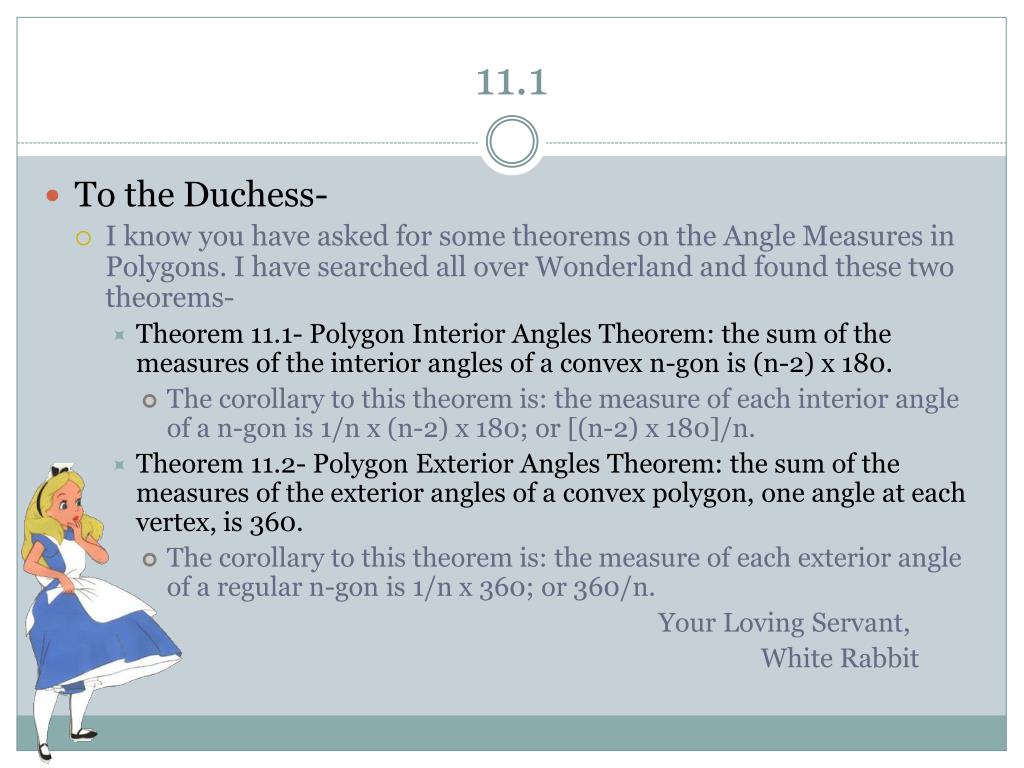 11.1

To the Duchess-

I know you have asked for some theorems on the Angle Measures in Polygons. I have searched all over Wonderland and found these two theorems-

Theorem 11.1- Polygon Interior Angles Theorem: the sum of the measures of the interior angles of a convex n-gon is (n-2) x 180.

The corollary to this theorem is: the measure of each interior angle of a n-gon is 1/n x (n-2) x 180; or [(n-2) x 180]/n.

Theorem 11.2- Polygon Exterior Angles Theorem: the sum of the measures of the exterior angles of a convex polygon, one angle at each vertex, is 360.

The corollary to this theorem is: the measure of each exterior angle of a regular n-gon is 1/n x 360; or 360/n.

Your Loving Servant,
White Rabbit